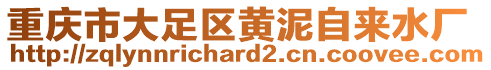 重庆市大足区黄泥自来水厂
http://zqlynnrichard2.cn.coovee.com